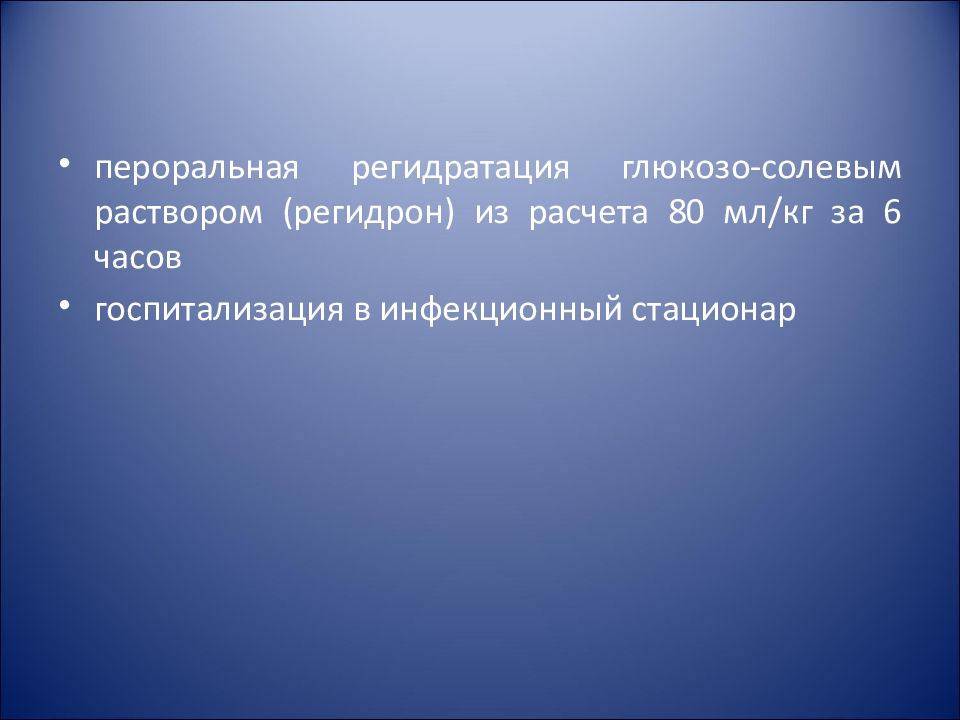 • пероральная регидратация глюкозо-солевым раствором (регидрон) из расчета 80 мл/кг за 6 часов

• госпитализация в инфекционный стационар